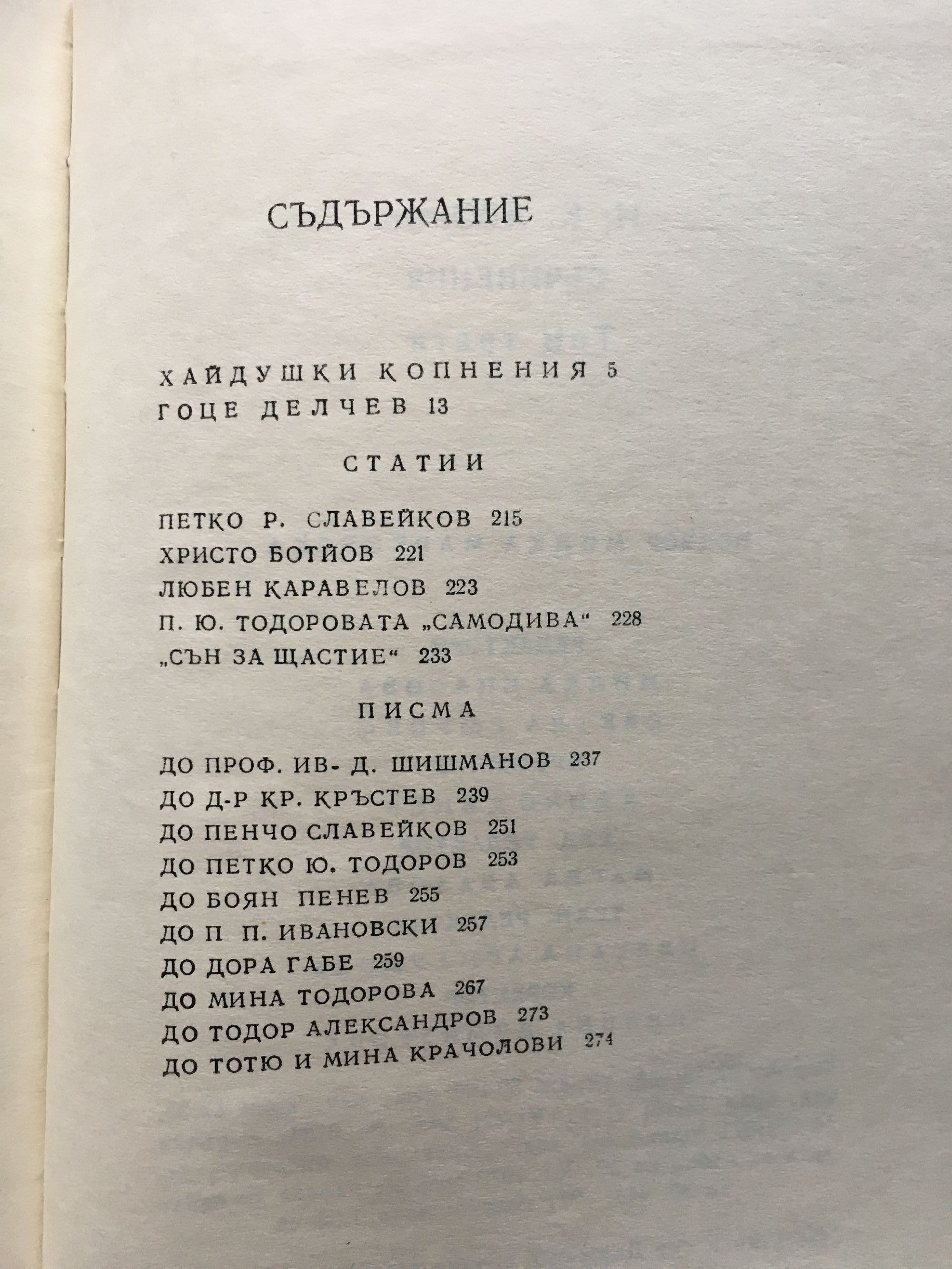 СЪДЪРЖАНИЕ

ХАЙДУШКИ КОПНЕНИЯ 5
ГОЦЕ ДЕЛЧЕВ 13

СТАТИИ

ПЕТКО Р. СЛАВЕЙКОВ 215
ХРИСТО БОТЙОВ 221
ЛЮБЕН КАРАВЕЛОВ 223
П. Ю. ТОДОРОВАТА „САМОДИВА“ 228
„СЪН ЗА ЩАСТИЕ“ 233

ПИСМА

ДО ПРОФ. ИВ- Д. ШИШМАНОВ 237
ДО Д-Р КР. КРЪСТЕВ 239
ДО ПЕНЧО СЛАВЕЙКОВ 251
ДО ПЕТКО Ю. ТОДОРОВ 253
ДО БОЯН ПЕНЕВ 255
ДО П П. ИВАНОВСКИ 257
ДО ДОРА ГАБЕ 259
ДО МИНА ТОДОРОВА 267
ДО ТОДОР АЛЕКСАНДРОВ 273
ДО ТОТЮ И МИНА КРАЧОЛОВИ 274